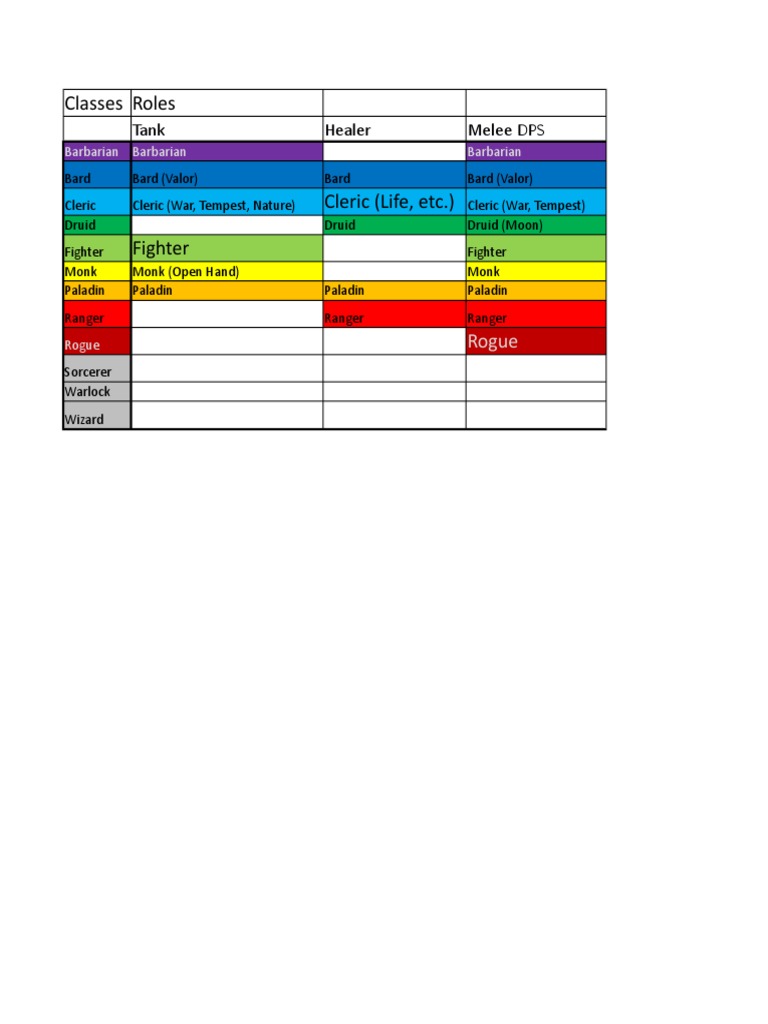 | Classes | Roles | | |
|---|---|---|---|
| | Tank | Healer | Melee DPS |
| Barbarian | Barbarian | | Barbarian |
| Bard | Bard (Valor) | Bard | Bard (Valor) |
| Cleric | Cleric (War, Tempest, Nature) | Cleric (Life, etc.) | Cleric (War, Tempest) |
| Druid | | Druid | Druid (Moon) |
| Fighter | Fighter | | Fighter |
| Monk | Monk (Open Hand) | | Monk |
| Paladin | Paladin | Paladin | Paladin |
| Ranger | | Ranger | Ranger |
| Rogue | | | Rogue |
| Sorcerer | | | |
| Warlock | | | |
| Wizard | | | |